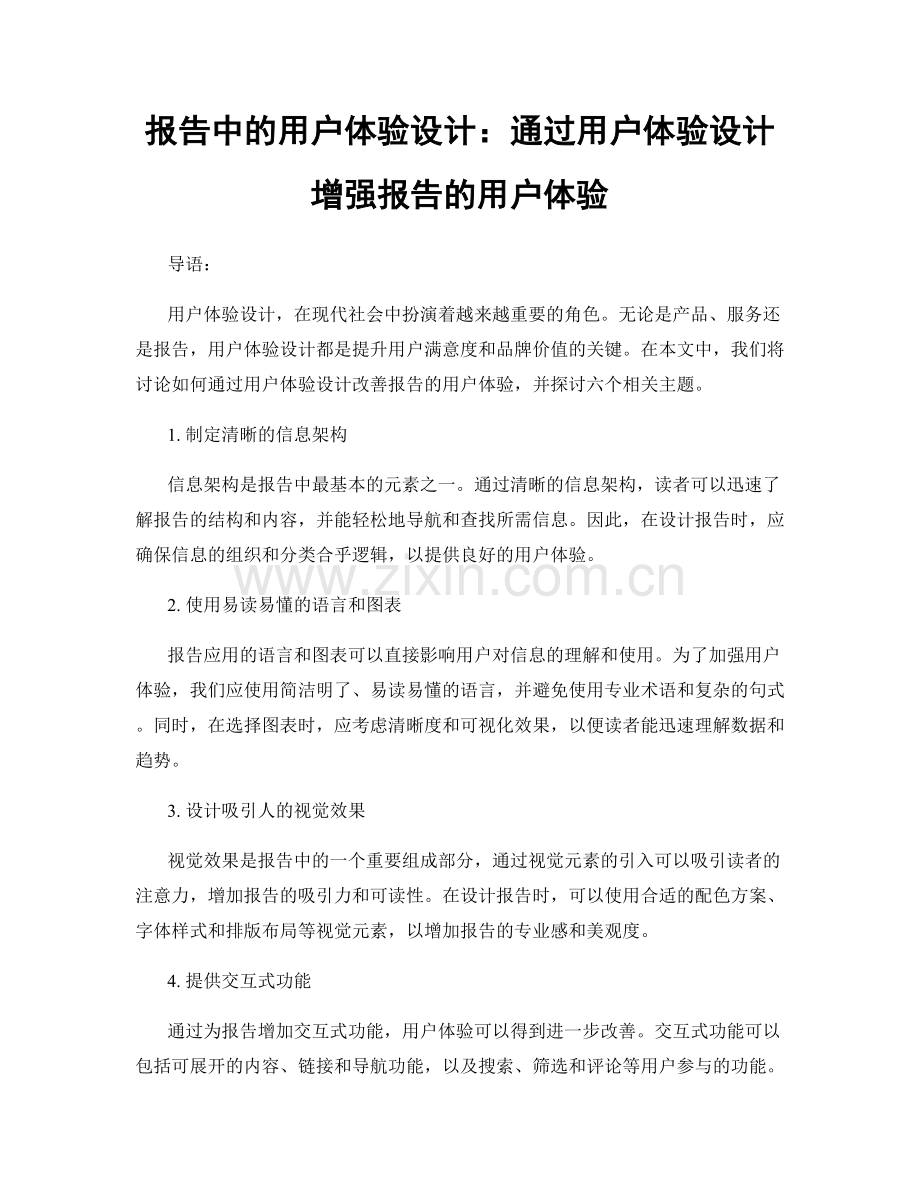 报告中的用户体验设计：通过用户体验设计增强报告的用户体验

导语：

用户体验设计，在现代社会中扮演着越来越重要的角色。无论是产品、服务还是报告，用户体验设计都是提升用户满意度和品牌价值的关键。在本文中，我们将讨论如何通过用户体验设计改善报告的用户体验，并探讨六个相关主题。

1. 制定清晰的信息架构

信息架构是报告中最基本的元素之一。通过清晰的信息架构，读者可以迅速了解报告的结构和内容，并能轻松地导航和查找所需信息。因此，在设计报告时，应确保信息的组织和分类合乎逻辑，以提供良好的用户体验。

www.zixin.com.cn

2. 使用易读易懂的语言和图表

报告应用的语言和图表可以直接影响用户对信息的理解和使用。为了加强用户体验，我们应使用简洁明了、易读易懂的语言，并避免使用专业术语和复杂的句式。同时，在选择图表时，应考虑清晰度和可视化效果，以便读者能迅速理解数据和趋势。

3. 设计吸引人的视觉效果

视觉效果是报告中的一个重要组成部分，通过视觉元素的引入可以吸引读者的注意力，增加报告的吸引力和可读性。在设计报告时，可以使用合适的配色方案、字体样式和排版布局等视觉元素，以增加报告的专业感和美观度。

4. 提供交互式功能

通过为报告增加交互式功能，用户体验可以得到进一步改善。交互式功能可以包括可展开的内容、链接和导航功能，以及搜索、筛选和评论等用户参与的功能。